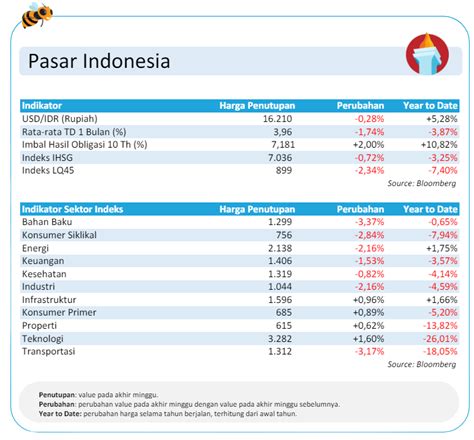 Pasar Indonesia

| Indikator | Harga Penutupan | Perubahan | Year to Date |
|---|---|---|---|
| USD/IDR (Rupiah) | 16.210 | -0,28% | +5,28% |
| Rata-rata TD 1 Bulan (%) | 3,96 | -1,74% | -3,87% |
| Imbal Hasil Obligasi 10 Th (%) | 7,181 | +2,00% | +10,82% |
| Indeks IHSG | 7.036 | -0,72% | -3,25% |
| Indeks LQ45 | 899 | -2,34% | -7,40% |

Source: Bloomberg

| Indikator Sektor Indeks | Harga Penutupan | Perubahan | Year to Date |
|---|---|---|---|
| Bahan Baku | 1.299 | -3,37% | -0,65% |
| Konsumer Siklikal | 756 | -2,84% | -7,94% |
| Energi | 2.138 | -2,16% | +1,75% |
| Keuangan | 1.406 | -1,53% | -3,57% |
| Kesehatan | 1.319 | -0,82% | -4,14% |
| Industri | 1.044 | -2,16% | -4,59% |
| Infrastruktur | 1.596 | +0,96% | +1,66% |
| Konsumer Primer | 685 | +0,89% | -5,20% |
| Properti | 615 | +0,62% | -13,82% |
| Teknologi | 3.282 | +1,60% | -26,01% |
| Transportasi | 1.312 | -3,17% | -18,05% |

Source: Bloomberg

Penutupan: value pada akhir minggu.
Perubahan: perubahan value pada akhir minggu dengan value pada akhir minggu sebelumnya.
Year to Date: perubahan harga selama tahun berjalan, terhitung dari awal tahun.